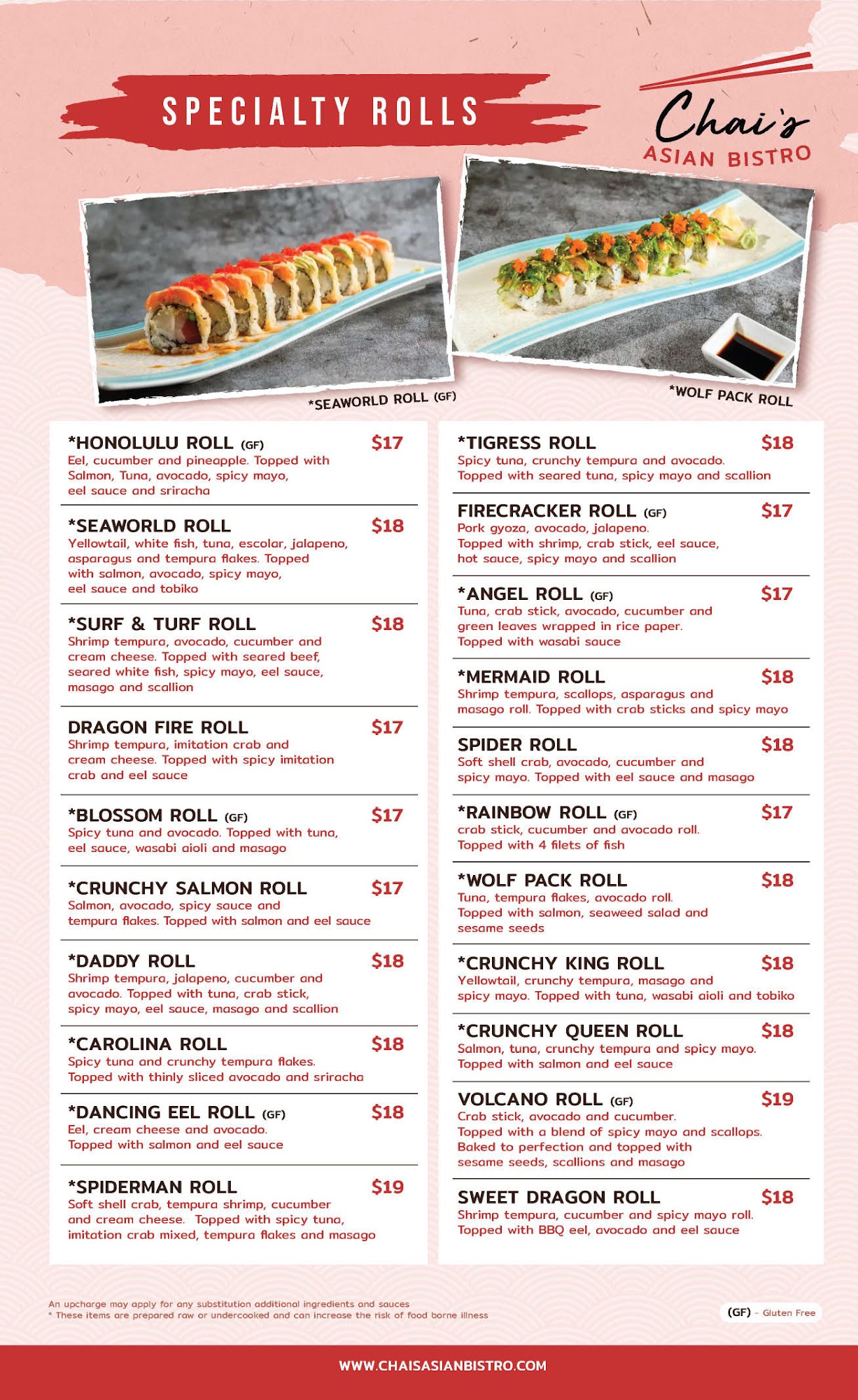 SPECIALTY ROLLS

Chai's
ASIAN BISTRO

*SEAWORLD ROLL (GF)

*WOLF PACK ROLL

*HONOLULU ROLL (GF) $17
Eel, cucumber and pineapple. Topped with Salmon, Tuna, avocado, spicy mayo, eel sauce and sriracha

*SEAWORLD ROLL $18
Yellowtail, white fish, tuna, escolar, jalapeno, asparagus and tempura flakes. Topped with salmon, avocado, spicy mayo, eel sauce and tobiko

*SURF & TURF ROLL $18
Shrimp tempura, avocado, cucumber and cream cheese. Topped with seared beef, seared white fish, spicy mayo, eel sauce, masago and scallion

DRAGON FIRE ROLL $17
Shrimp tempura, imitation crab and cream cheese. Topped with spicy imitation crab and eel sauce

*BLOSSOM ROLL (GF) $17
Spicy tuna and avocado. Topped with tuna, eel sauce, wasabi aioli and masago

*CRUNCHY SALMON ROLL $17
Salmon, avocado, spicy sauce and tempura flakes. Topped with salmon and eel sauce

*DADDY ROLL $18
Shrimp tempura, jalapeno, cucumber and avocado. Topped with tuna, crab stick, spicy mayo, eel sauce, masago and scallion

*CAROLINA ROLL $18
Spicy tuna and crunchy tempura flakes. Topped with thinly sliced avocado and sriracha

*DANCING EEL ROLL (GF) $18
Eel, cream cheese and avocado. Topped with salmon and eel sauce

*SPIDERMAN ROLL $19
Soft shell crab, tempura shrimp, cucumber and cream cheese. Topped with spicy tuna, imitation crab mixed, tempura flakes and masago

*TIGRESS ROLL $18
Spicy tuna, crunchy tempura and avocado. Topped with seared tuna, spicy mayo and scallion

FIRECRACKER ROLL (GF) $17
Pork gyoza, avocado, jalapeno. Topped with shrimp, crab stick, eel sauce, hot sauce, spicy mayo and scallion

*ANGEL ROLL (GF) $17
Tuna, crab stick, avocado, cucumber and green leaves wrapped in rice paper. Topped with wasabi sauce

*MERMAID ROLL $18
Shrimp tempura, scallops, asparagus and masago roll. Topped with crab sticks and spicy mayo

SPIDER ROLL $18
Soft shell crab, avocado, cucumber and spicy mayo. Topped with eel sauce and masago

*RAINBOW ROLL (GF) $17
crab stick, cucumber and avocado roll. Topped with 4 filets of fish

*WOLF PACK ROLL $18
Tuna, tempura flakes, avocado roll. Topped with salmon, seaweed salad and sesame seeds

*CRUNCHY KING ROLL $18
Yellowtail, crunchy tempura, masago and spicy mayo. Topped with tuna, wasabi aioli and tobiko

*CRUNCHY QUEEN ROLL $18
Salmon, tuna, crunchy tempura and spicy mayo. Topped with salmon and eel sauce

VOLCANO ROLL (GF) $19
Crab stick, avocado and cucumber. Topped with a blend of spicy mayo and scallops. Baked to perfection and topped with sesame seeds, scallions and masago

SWEET DRAGON ROLL $18
Shrimp tempura, cucumber and spicy mayo roll. Topped with BBQ eel, avocado and eel sauce

An upcharge may apply for any substitution additional ingredients and sauces
* These items are prepared raw or undercooked and can increase the risk of food borne illness

(GF) - Gluten Free

WWW.CHAISASIANBISTRO.COM